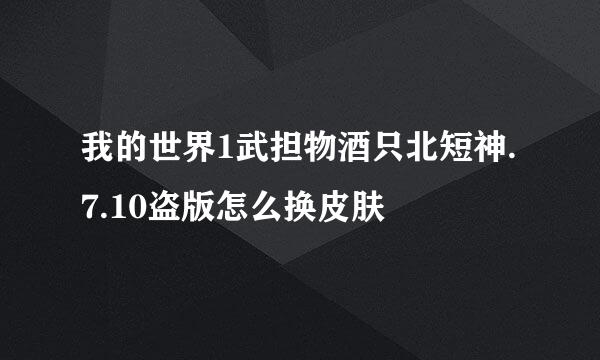 我的世界1武担物酒只北短神.7.10盗版怎么换皮肤